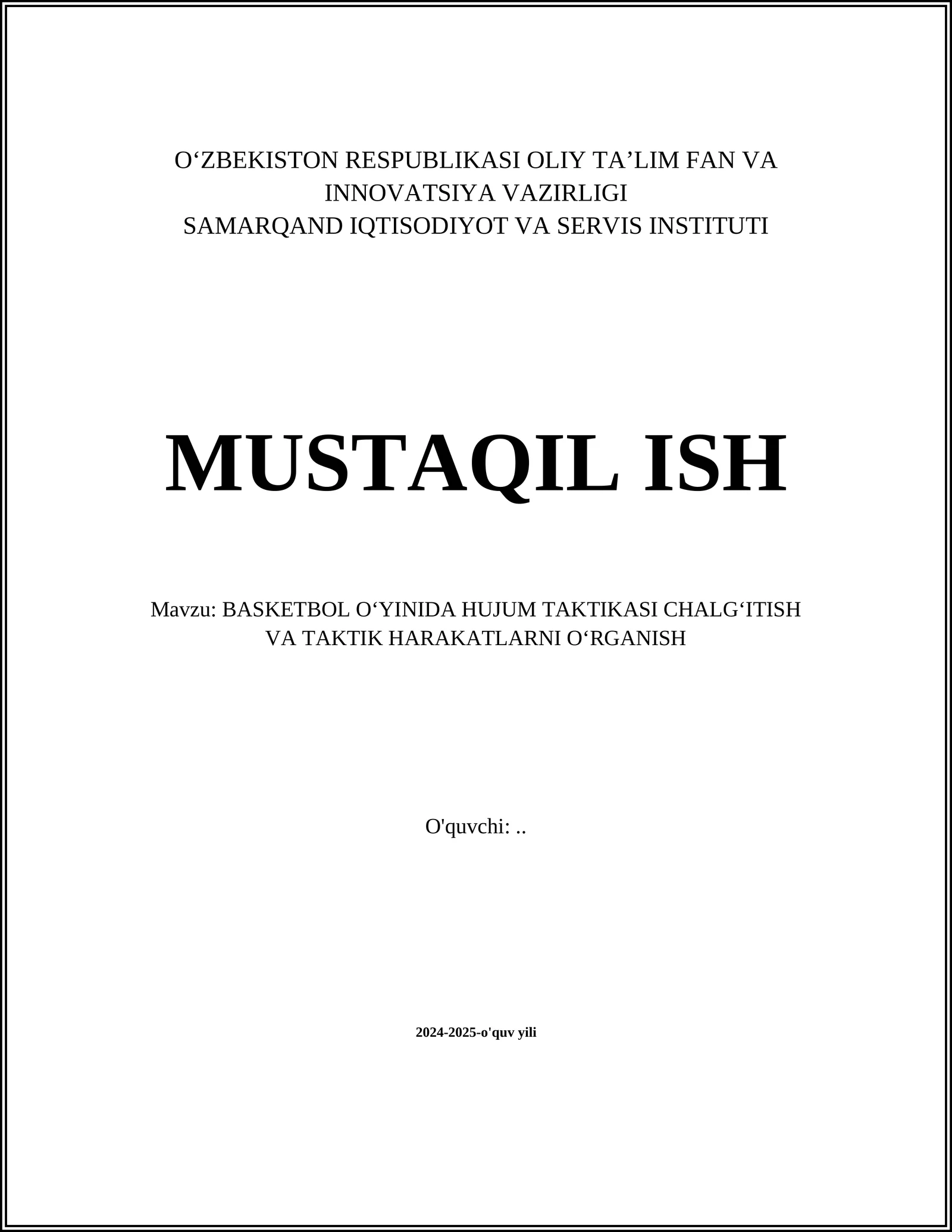 O‘ZBEKISTON RESPUBLIKASI OLIY TA’LIM FAN VA INNOVATSIYA VAZIRLIGI
SAMARQAND IQTISODIYOT VA SERVIS INSTITUTI

MUSTAQIL ISH

Mavzu: BASKETBOL O‘YINIDA HUJUM TAKTIKASI CHALG‘ITISH VA TAKTIK HARAKATLARNI O‘RGANISH

O'quvchi: ..

2024-2025-o'quv yili